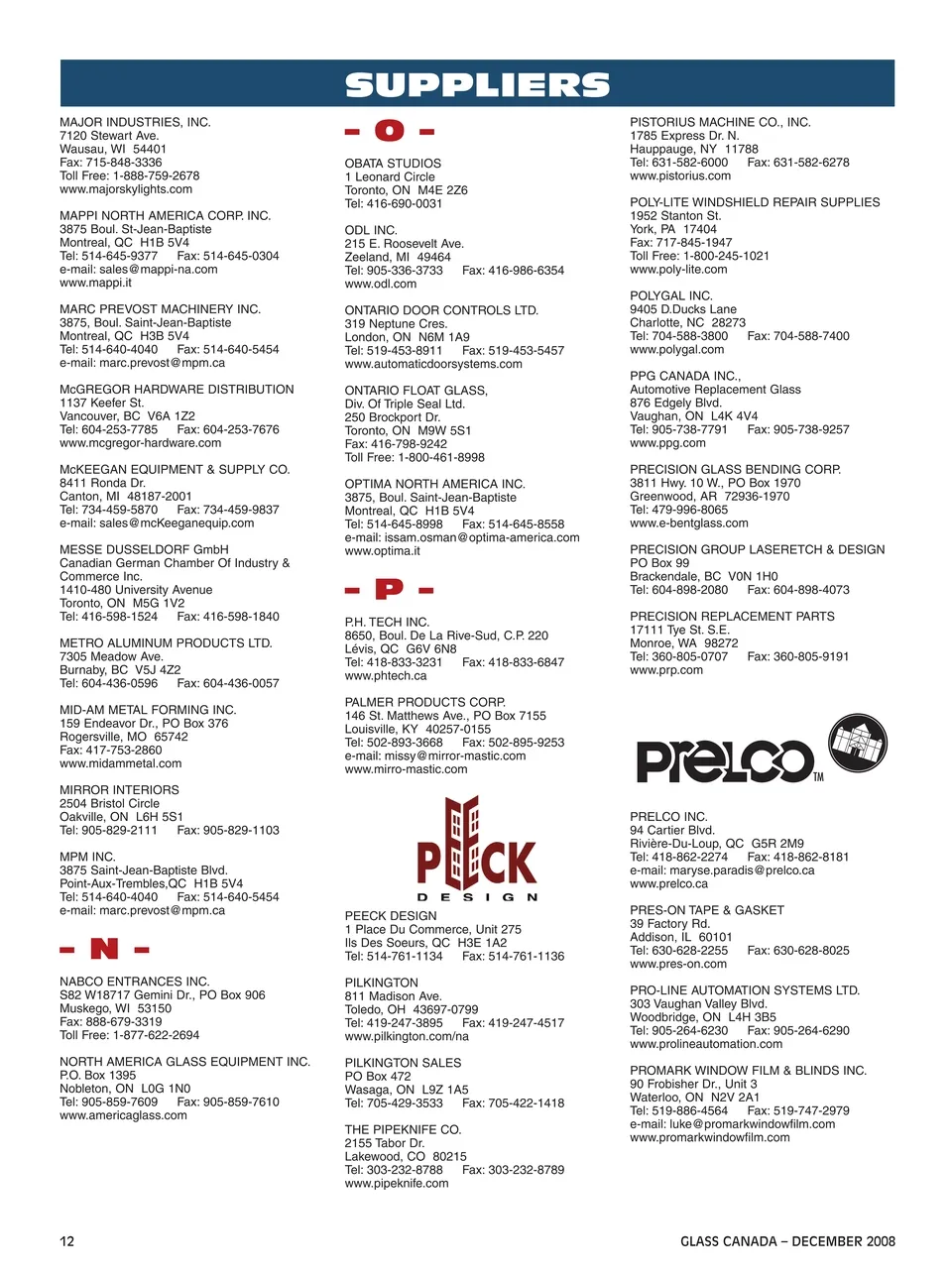 SUPPLIERS

MAJOR INDUSTRIES, INC.
7120 Stewart Ave.
Wausau, WI 54401
Fax: 715-848-3336
Toll Free: 1-888-759-2678
www.majorskylights.com

MAPPI NORTH AMERICA CORP. INC.
3875 Boul. St-Jean-Baptiste
Montreal, QC H1B 5V4
Tel: 514-645-9377 Fax: 514-645-0304
e-mail: sales@mappi-na.com
www.mappi.it

MARC PREVOST MACHINERY INC.
3875, Boul. Saint-Jean-Baptiste
Montreal, QC H3B 5V4
Tel: 514-640-4040 Fax: 514-640-5454
e-mail: marc.prevost@mpm.ca

McGREGOR HARDWARE DISTRIBUTION
1137 Keefer St.
Vancouver, BC V6A 1Z2
Tel: 604-253-7785 Fax: 604-253-7676
www.mcgregor-hardware.com

McKEEGAN EQUIPMENT & SUPPLY CO.
8411 Ronda Dr.
Canton, MI 48187-2001
Tel: 734-459-5870 Fax: 734-459-9837
e-mail: sales@mcKeeganequip.com

MESSE DUSSELDORF GmbH
Canadian German Chamber Of Industry & Commerce Inc.
1410-480 University Avenue
Toronto, ON M5G 1V2
Tel: 416-598-1524 Fax: 416-598-1840

METRO ALUMINUM PRODUCTS LTD.
7305 Meadow Ave.
Burnaby, BC V5J 4Z2
Tel: 604-436-0596 Fax: 604-436-0057

MID-AM METAL FORMING INC.
159 Endeavor Dr., PO Box 376
Rogersville, MO 65742
Fax: 417-753-2860
www.midammetal.com

MIRROR INTERIORS
2504 Bristol Circle
Oakville, ON L6H 5S1
Tel: 905-829-2111 Fax: 905-829-1103

MPM INC.
3875 Saint-Jean-Baptiste Blvd.
Point-Aux-Trembles,QC H1B 5V4
Tel: 514-640-4040 Fax: 514-640-5454
e-mail: marc.prevost@mpm.ca

– N –

NABCO ENTRANCES INC.
S82 W18717 Gemini Dr., PO Box 906
Muskego, WI 53150
Fax: 888-679-3319
Toll Free: 1-877-622-2694

NORTH AMERICA GLASS EQUIPMENT INC.
P.O. Box 1395
Nobleton, ON L0G 1N0
Tel: 905-859-7609 Fax: 905-859-7610
www.americaglass.com

– O –

OBATA STUDIOS
1 Leonard Circle
Toronto, ON M4E 2Z6
Tel: 416-690-0031

ODL INC.
215 E. Roosevelt Ave.
Zeeland, MI 49464
Tel: 905-336-3733 Fax: 416-986-6354
www.odl.com

ONTARIO DOOR CONTROLS LTD.
319 Neptune Cres.
London, ON N6M 1A9
Tel: 519-453-8911 Fax: 519-453-5457
www.automaticdoorsystems.com

ONTARIO FLOAT GLASS,
Div. Of Triple Seal Ltd.
250 Brockport Dr.
Toronto, ON M9W 5S1
Fax: 416-798-9242
Toll Free: 1-800-461-8998

OPTIMA NORTH AMERICA INC.
3875, Boul. Saint-Jean-Baptiste
Montreal, QC H1B 5V4
Tel: 514-645-8998 Fax: 514-645-8558
e-mail: issam.osman@optima-america.com
www.optima.it

– P –

P.H. TECH INC.
8650, Boul. De La Rive-Sud, C.P. 220
Lévis, QC G6V 6N8
Tel: 418-833-3231 Fax: 418-833-6847
www.phtech.ca

PALMER PRODUCTS CORP.
146 St. Matthews Ave., PO Box 7155
Louisville, KY 40257-0155
Tel: 502-893-3668 Fax: 502-895-9253
e-mail: missy@mirror-mastic.com
www.mirro-mastic.com

PEECK
DESIGN

PEECK DESIGN
1 Place Du Commerce, Unit 275
Ils Des Soeurs, QC H3E 1A2
Tel: 514-761-1134 Fax: 514-761-1136

PILKINGTON
811 Madison Ave.
Toledo, OH 43697-0799
Tel: 419-247-3895 Fax: 419-247-4517
www.pilkington.com/na

PILKINGTON SALES
PO Box 472
Wasaga, ON L9Z 1A5
Tel: 705-429-3533 Fax: 705-422-1418

THE PIPEKNIFE CO.
2155 Tabor Dr.
Lakewood, CO 80215
Tel: 303-232-8788 Fax: 303-232-8789
www.pipeknife.com

PISTORIUS MACHINE CO., INC.
1785 Express Dr. N.
Hauppauge, NY 11788
Tel: 631-582-6000 Fax: 631-582-6278
www.pistorius.com

POLY-LITE WINDSHIELD REPAIR SUPPLIES
1952 Stanton St.
York, PA 17404
Fax: 717-845-1947
Toll Free: 1-800-245-1021
www.poly-lite.com

POLYGAL INC.
9405 D.Ducks Lane
Charlotte, NC 28273
Tel: 704-588-3800 Fax: 704-588-7400
www.polygal.com

PPG CANADA INC.,
Automotive Replacement Glass
876 Edgely Blvd.
Vaughan, ON L4K 4V4
Tel: 905-738-7791 Fax: 905-738-9257
www.ppg.com

PRECISION GLASS BENDING CORP.
3811 Hwy. 10 W., PO Box 1970
Greenwood, AR 72936-1970
Tel: 479-996-8065
www.e-bentglass.com

PRECISION GROUP LASERETCH & DESIGN
PO Box 99
Brackendale, BC V0N 1H0
Tel: 604-898-2080 Fax: 604-898-4073

PRECISION REPLACEMENT PARTS
17111 Tye St. S.E.
Monroe, WA 98272
Tel: 360-805-0707 Fax: 360-805-9191
www.prp.com

PRELCO TM

PRELCO INC.
94 Cartier Blvd.
Rivière-Du-Loup, QC G5R 2M9
Tel: 418-862-2274 Fax: 418-862-8181
e-mail: maryse.paradis@prelco.ca
www.prelco.ca

PRES-ON TAPE & GASKET
39 Factory Rd.
Addison, IL 60101
Tel: 630-628-2255 Fax: 630-628-8025
www.pres-on.com

PRO-LINE AUTOMATION SYSTEMS LTD.
303 Vaughan Valley Blvd.
Woodbridge, ON L4H 3B5
Tel: 905-264-6230 Fax: 905-264-6290
www.prolineautomation.com

PROMARK WINDOW FILM & BLINDS INC.
90 Frobisher Dr., Unit 3
Waterloo, ON N2V 2A1
Tel: 519-886-4564 Fax: 519-747-2979
e-mail: luke@promarkwindowfilm.com
www.promarkwindowfilm.com

12

GLASS CANADA – DECEMBER 2008